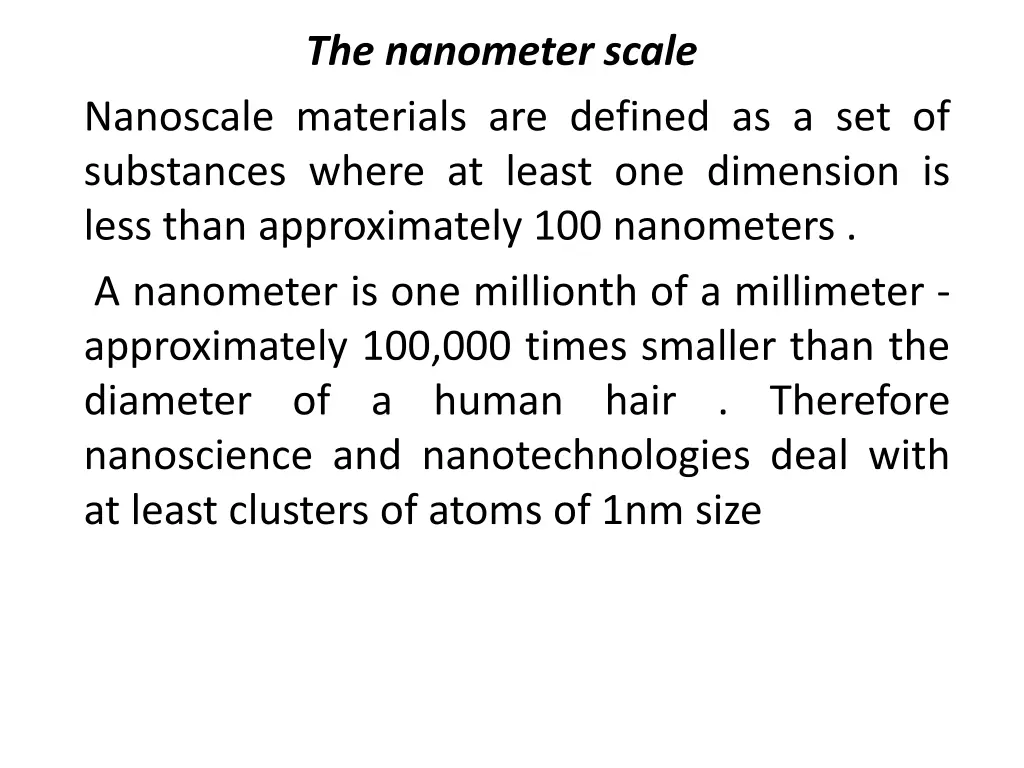 The nanometer scale

Nanoscale materials are defined as a set of substances where at least one dimension is less than approximately 100 nanometers .

A nanometer is one millionth of a millimeter - approximately 100,000 times smaller than the diameter of a human hair . Therefore nanoscience and nanotechnologies deal with at least clusters of atoms of 1nm size